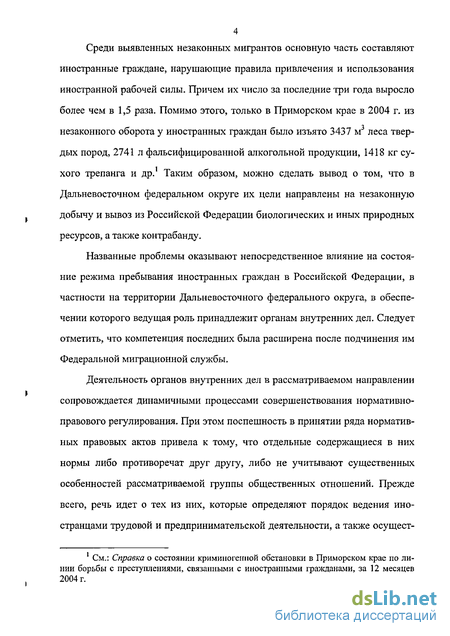 4

Среди выявленных незаконных мигрантов основную часть составляют иностранные граждане, нарушающие правила привлечения и использования иностранной рабочей силы. Причем их число за последние три года выросло более чем в 1,5 раза. Помимо этого, только в Приморском крае в 2004 г. из незаконного оборота у иностранных граждан было изъято 3437 $м^3$ леса твердых пород, 2741 л фальсифицированной алкогольной продукции, 1418 кг сухого трепанга и др.$^1$ Таким образом, можно сделать вывод о том, что в Дальневосточном федеральном округе их цели направлены на незаконную добычу и вывоз из Российской Федерации биологических и иных природных ресурсов, а также контрабанду.

Названные проблемы оказывают непосредственное влияние на состояние режима пребывания иностранных граждан в Российской Федерации, в частности на территории Дальневосточного федерального округа, в обеспечении которого ведущая роль принадлежит органам внутренних дел. Следует отметить, что компетенция последних была расширена после подчинения им Федеральной миграционной службы.

Деятельность органов внутренних дел в рассматриваемом направлении сопровождается динамичными процессами совершенствования нормативно-правового регулирования. При этом поспешность в принятии ряда нормативных правовых актов привела к тому, что отдельные содержащиеся в них нормы либо противоречат друг другу, либо не учитывают существенных особенностей рассматриваемой группы общественных отношений. Прежде всего, речь идет о тех из них, которые определяют порядок ведения иностранцами трудовой и предпринимательской деятельности, а также осущест-

$^1$ См.: Справка о состоянии криминогенной обстановки в Приморском крае по линии борьбы с преступлениями, связанными с иностранными гражданами, за 12 месяцев 2004 г.

dsLib.net
библиотека диссертаций